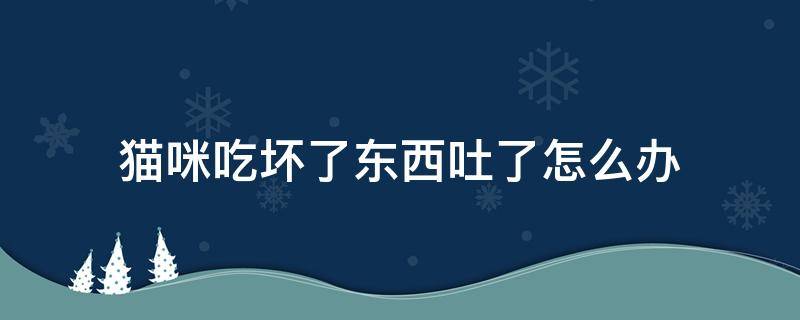 猫咪吃坏了东西吐了怎么办